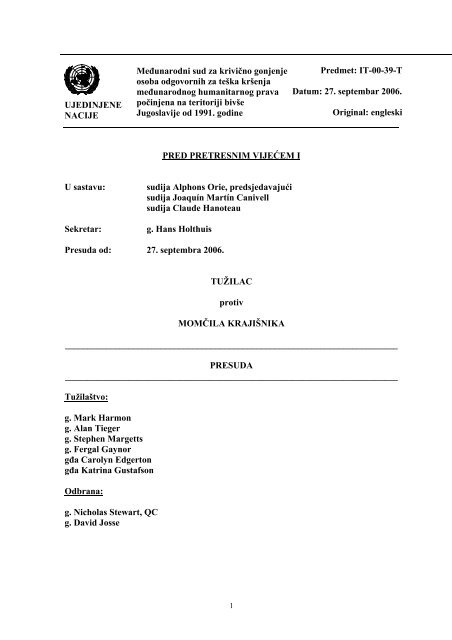 UJEDINJENE NACIJE

Međunarodni sud za krivično gonjenje osoba odgovornih za teška kršenja međunarodnog humanitarnog prava počinjena na teritoriji bivše Jugoslavije od 1991. godine

Predmet: IT-00-39-T

Datum: 27. septembar 2006.

Original: engleski

PRED PRETRESNIM VIJEĆEM I

U sastavu: sudija Alphons Orie, predsjedavajući
sudija Joaquín Martín Canivell
sudija Claude Hanoteau

Sekretar: g. Hans Holthuis

Presuda od: 27. septembra 2006.

TUŽILAC

protiv

MOMČILA KRAJIŠNIKA

PRESUDA

Tužilaštvo:

g. Mark Harmon
g. Alan Tieger
g. Stephen Margetts
g. Fergal Gaynor
gđa Carolyn Edgerton
gđa Katrina Gustafson

Odbrana:

g. Nicholas Stewart, QC
g. David Josse

1